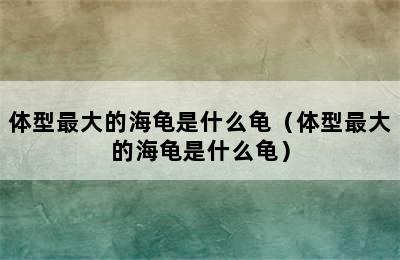 体型最大的海龟是什么龟（体型最大的海龟是什么龟）